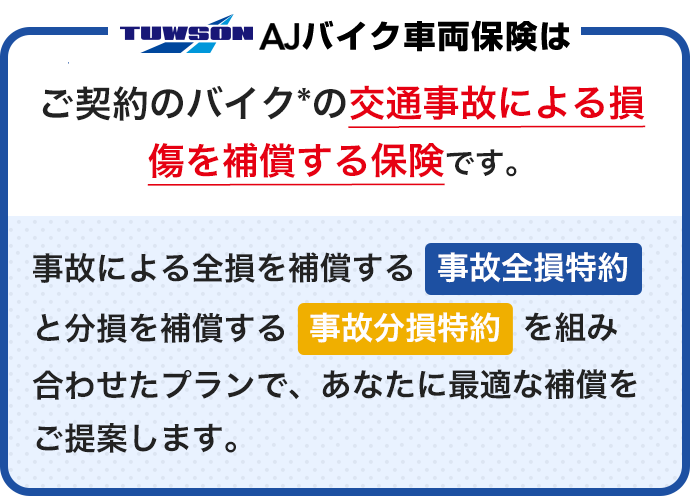 TUWSON AJバイク車両保険は

ご契約のバイク*の交通事故による損傷を補償する保険です。

事故による全損を補償する 事故全損特約 と分損を補償する 事故分損特約 を組み合わせたプランで、あなたに最適な補償をご提案します。